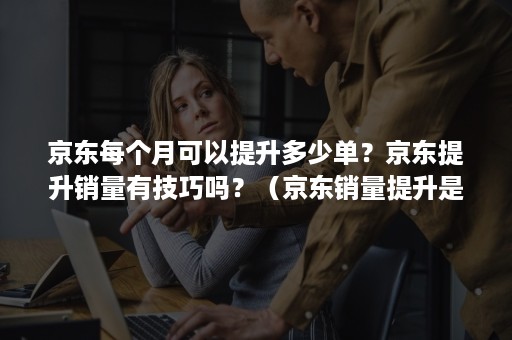 京东每个月可以提升多少单？京东提升销量有技巧吗？（京东销量提升是